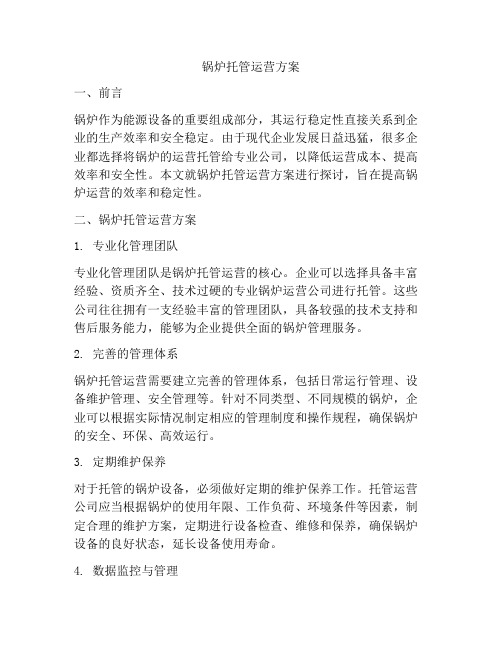 锅炉托管运营方案

一、前言

锅炉作为能源设备的重要组成部分，其运行稳定性直接关系到企业的生产效率和安全稳定。由于现代企业发展日益迅猛，很多企业都选择将锅炉的运营托管给专业公司，以降低运营成本、提高效率和安全性。本文就锅炉托管运营方案进行探讨，旨在提高锅炉运营的效率和稳定性。

二、锅炉托管运营方案

1. 专业化管理团队

专业化管理团队是锅炉托管运营的核心。企业可以选择具备丰富经验、资质齐全、技术过硬的专业锅炉运营公司进行托管。这些公司往往拥有一支经验丰富的管理团队，具备较强的技术支持和售后服务能力，能够为企业提供全面的锅炉管理服务。

2. 完善的管理体系

锅炉托管运营需要建立完善的管理体系，包括日常运行管理、设备维护管理、安全管理等。针对不同类型、不同规模的锅炉，企业可以根据实际情况制定相应的管理制度和操作规程，确保锅炉的安全、环保、高效运行。

3. 定期维护保养

对于托管的锅炉设备，必须做好定期的维护保养工作。托管运营公司应当根据锅炉的使用年限、工作负荷、环境条件等因素，制定合理的维护方案，定期进行设备检查、维修和保养，确保锅炉设备的良好状态，延长设备使用寿命。

4. 数据监控与管理